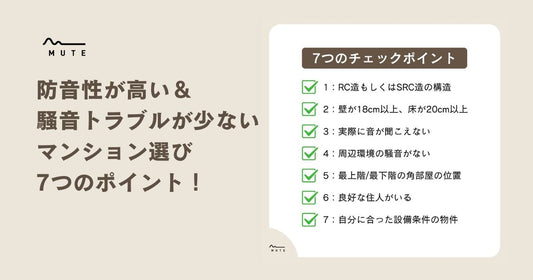 MUTE

防音性が高い＆
騒音トラブルが少ない
マンション選び
7つのポイント！

7つのチェックポイント

1：RC造もしくはSRC造の構造
2：壁が18cm以上、床が20cm以上
3：実際に音が聞こえない
4：周辺環境の騒音がない
5：最上階/最下階の角部屋の位置
6：良好な住人がいる
7：自分に合った設備条件の物件

MUTE